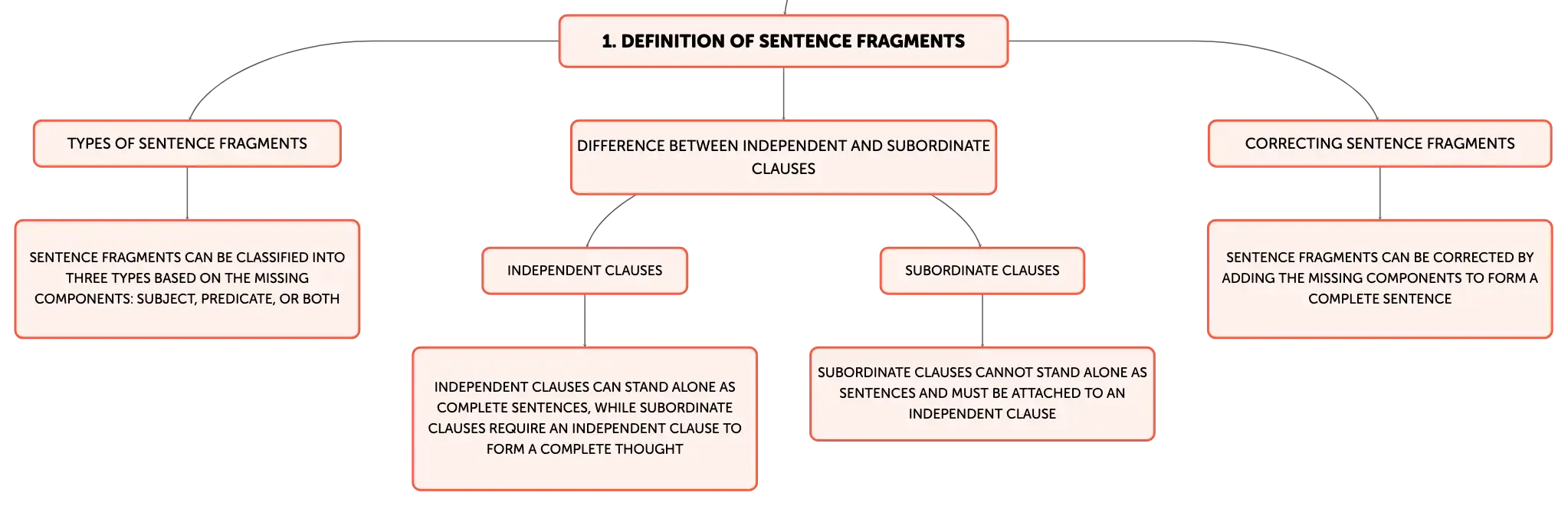 1. DEFINITION OF SENTENCE FRAGMENTS

TYPES OF SENTENCE FRAGMENTS

SENTENCE FRAGMENTS CAN BE CLASSIFIED INTO THREE TYPES BASED ON THE MISSING COMPONENTS: SUBJECT, PREDICATE, OR BOTH

DIFFERENCE BETWEEN INDEPENDENT AND SUBORDINATE CLAUSES

INDEPENDENT CLAUSES

INDEPENDENT CLAUSES CAN STAND ALONE AS COMPLETE SENTENCES, WHILE SUBORDINATE CLAUSES REQUIRE AN INDEPENDENT CLAUSE TO FORM A COMPLETE THOUGHT

SUBORDINATE CLAUSES

SUBORDINATE CLAUSES CANNOT STAND ALONE AS SENTENCES AND MUST BE ATTACHED TO AN INDEPENDENT CLAUSE

CORRECTING SENTENCE FRAGMENTS

SENTENCE FRAGMENTS CAN BE CORRECTED BY ADDING THE MISSING COMPONENTS TO FORM A COMPLETE SENTENCE